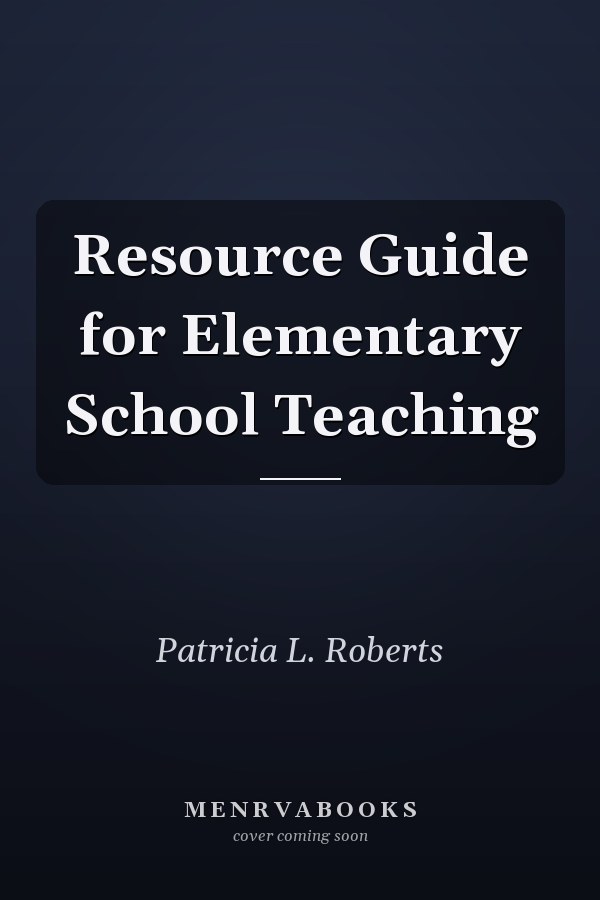 Resource Guide for Elementary School Teaching

Patricia L. Roberts

MENRVABOOKS
cover coming soon